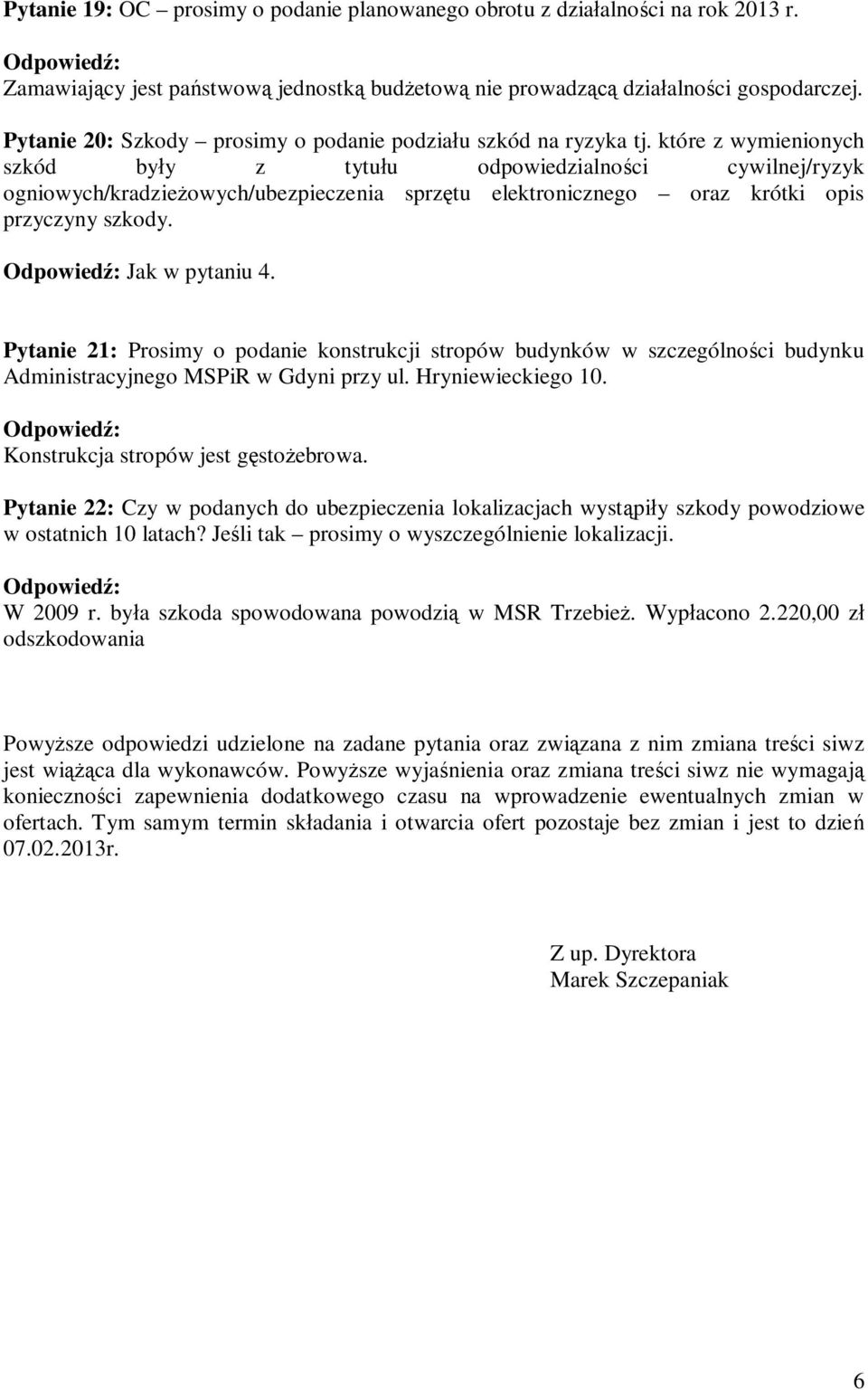 Pytanie 19: OC – prosimy o podanie planowanego obrotu z działalności na rok 2013 r.

Odpowiedź:
Zamawiający jest państwową jednostką budżetową nie prowadzącą działalności gospodarczej.

Pytanie 20: Szkody – prosimy o podanie podziału szkód na ryzyka tj. które z wymienionych szkód były z tytułu odpowiedzialności cywilnej/ryzyk ogniowych/kradzieżowych/ubezpieczenia sprzętu elektronicznego – oraz krótki opis przyczyny szkody.

Odpowiedź: Jak w pytaniu 4.

Pytanie 21: Prosimy o podanie konstrukcji stropów budynków w szczególności budynku Administracyjnego MSPiR w Gdyni przy ul. Hryniewieckiego 10.

Odpowiedź:
Konstrukcja stropów jest gęstożebrowa.

Pytanie 22: Czy w podanych do ubezpieczenia lokalizacjach wystąpiły szkody powodziowe w ostatnich 10 latach? Jeśli tak – prosimy o wyszczególnienie lokalizacji.

Odpowiedź:
W 2009 r. była szkoda spowodowana powodzią w MSR Trzebież. Wypłacono 2.220,00 zł odszkodowania

Powyższe odpowiedzi udzielone na zadane pytania oraz związana z nim zmiana treści siwz jest wiążąca dla wykonawców. Powyższe wyjaśnienia oraz zmiana treści siwz nie wymagają konieczności zapewnienia dodatkowego czasu na wprowadzenie ewentualnych zmian w ofertach. Tym samym termin składania i otwarcia ofert pozostaje bez zmian i jest to dzień 07.02.2013r.

Z up. Dyrektora
Marek Szczepaniak

6